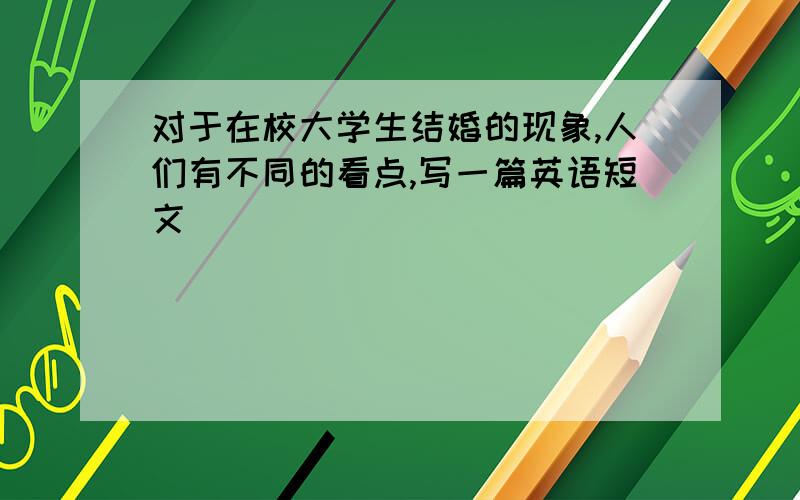 对于在校大学生结婚的现象,人们有不同的看点,写一篇英语短文